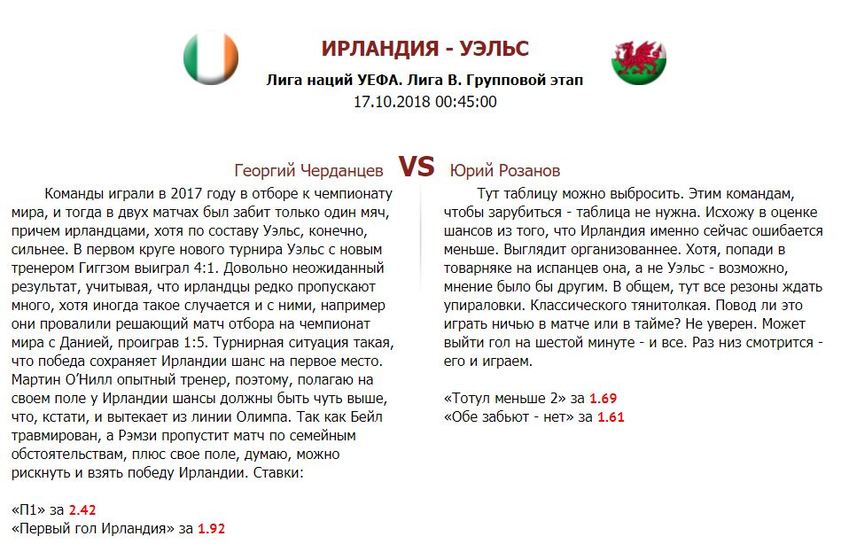 ИРЛАНДИЯ - УЭЛЬС
Лига наций УЕФА. Лига B. Групповой этап
17.10.2018 00:45:00

Георгий Черданцев VS Юрий Розанов

Команды играли в 2017 году в отборе к чемпионату мира, и тогда в двух матчах был забит только один мяч, причем ирландцами, хотя по составу Уэльс, конечно, сильнее. В первом круге нового турнира Уэльс с новым тренером Гиггзом выиграл 4:1. Довольно неожиданный результат, учитывая, что ирландцы редко пропускают много, хотя иногда такое случается и с ними, например они провалили решающий матч отбора на чемпионат мира с Данией, проиграв 1:5. Турнирная ситуация такая, что победа сохраняет Ирландии шанс на первое место. Мартин О'Нилл опытный тренер, поэтому, полагаю на своем поле у Ирландии шансы должны быть чуть выше, что, кстати, и вытекает из линии Олимпа. Так как Бейл травмирован, а Рэмзи пропустит матч по семейным обстоятельствам, плюс свое поле, думаю, можно рискнуть и взять победу Ирландии. Ставки:

«П1» за 2.42
«Первый гол Ирландия» за 1.92

Тут таблицу можно выбросить. Этим командам, чтобы зарубиться - таблица не нужна. Исхожу в оценке шансов из того, что Ирландия именно сейчас ошибается меньше. Выглядит организованнее. Хотя, попади в товарняке на испанцев она, а не Уэльс - возможно, мнение было бы другим. В общем, тут все резоны ждать упираловки. Классического тянитолкая. Повод ли это играть ничью в матче или в тайме? Не уверен. Может выйти гол на шестой минуте - и все. Раз низ смотрится - его и играем.

«Тотул меньше 2» за 1.69
«Обе забьют - нет» за 1.61